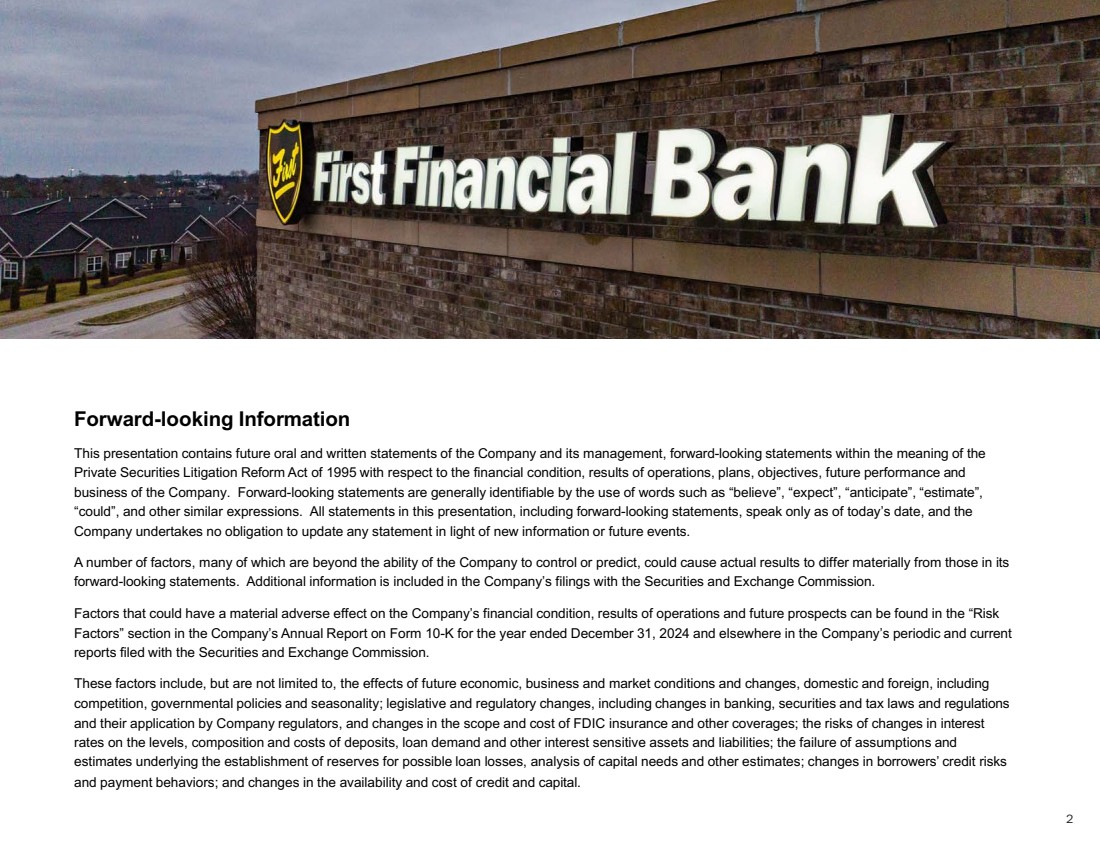 First First Financial Bank

Forward-looking Information

This presentation contains future oral and written statements of the Company and its management, forward-looking statements within the meaning of the Private Securities Litigation Reform Act of 1995 with respect to the financial condition, results of operations, plans, objectives, future performance and business of the Company. Forward-looking statements are generally identifiable by the use of words such as “believe”, “expect”, “anticipate”, “estimate”, “could”, and other similar expressions. All statements in this presentation, including forward-looking statements, speak only as of today’s date, and the Company undertakes no obligation to update any statement in light of new information or future events.

A number of factors, many of which are beyond the ability of the Company to control or predict, could cause actual results to differ materially from those in its forward-looking statements. Additional information is included in the Company’s filings with the Securities and Exchange Commission.

Factors that could have a material adverse effect on the Company’s financial condition, results of operations and future prospects can be found in the “Risk Factors” section in the Company’s Annual Report on Form 10-K for the year ended December 31, 2024 and elsewhere in the Company’s periodic and current reports filed with the Securities and Exchange Commission.

These factors include, but are not limited to, the effects of future economic, business and market conditions and changes, domestic and foreign, including competition, governmental policies and seasonality; legislative and regulatory changes, including changes in banking, securities and tax laws and regulations and their application by Company regulators, and changes in the scope and cost of FDIC insurance and other coverages; the risks of changes in interest rates on the levels, composition and costs of deposits, loan demand and other interest sensitive assets and liabilities; the failure of assumptions and estimates underlying the establishment of reserves for possible loan losses, analysis of capital needs and other estimates; changes in borrowers’ credit risks and payment behaviors; and changes in the availability and cost of credit and capital.

2